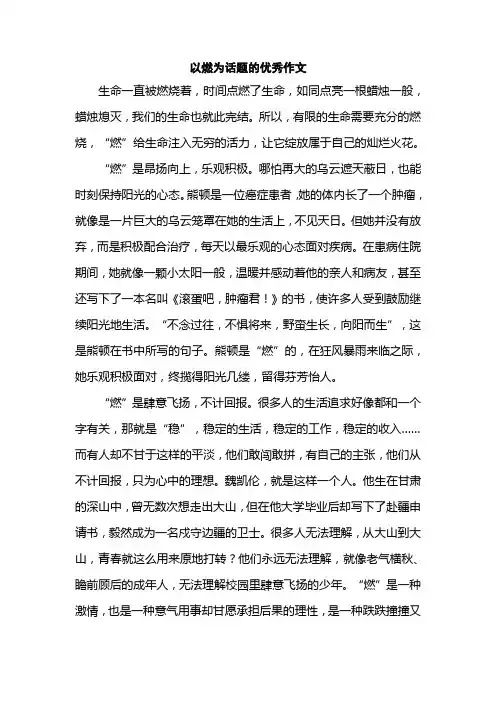 以燃为话题的优秀作文

生命一直被燃烧着，时间点燃了生命，如同点亮一根蜡烛一般，蜡烛熄灭，我们的生命也就此完结。所以，有限的生命需要充分的燃烧，“燃”给生命注入无穷的活力，让它绽放属于自己的灿烂火花。

“燃”是昂扬向上，乐观积极。哪怕再大的乌云遮天蔽日，也能时刻保持阳光的心态。熊顿是一位癌症患者，她的体内长了一个肿瘤，就像是一片巨大的乌云笼罩在她的生活上，不见天日。但她并没有放弃，而是积极配合治疗，每天以最乐观的心态面对疾病。在患病住院期间，她就像一颗小太阳一般，温暖并感动着他的亲人和病友，甚至还写下了一本名叫《滚蛋吧，肿瘤君！》的书，使许多人受到鼓励继续阳光地生活。“不念过往，不惧将来，野蛮生长，向阳而生”，这是熊顿在书中所写的句子。熊顿是“燃”的，在狂风暴雨来临之际，她乐观积极面对，终揽得阳光几缕，留得芬芳怡人。

“燃”是肆意飞扬，不计回报。很多人的生活追求好像都和一个字有关，那就是“稳”，稳定的生活，稳定的工作，稳定的收入……而有人却不甘于这样的平淡，他们敢闯敢拼，有自己的主张，他们从不计回报，只为心中的理想。魏凯伦，就是这样一个人。他生在甘肃的深山中，曾无数次想走出大山，但在他大学毕业后却写下了赴疆申请书，毅然成为一名戍守边疆的卫士。很多人无法理解，从大山到大山，青春就这么用来原地打转？他们永远无法理解，就像老气横秋、瞻前顾后的成年人，无法理解校园里肆意飞扬的少年。“燃”是一种激情，也是一种意气用事却甘愿承担后果的理性，是一种跌跌撞撞又